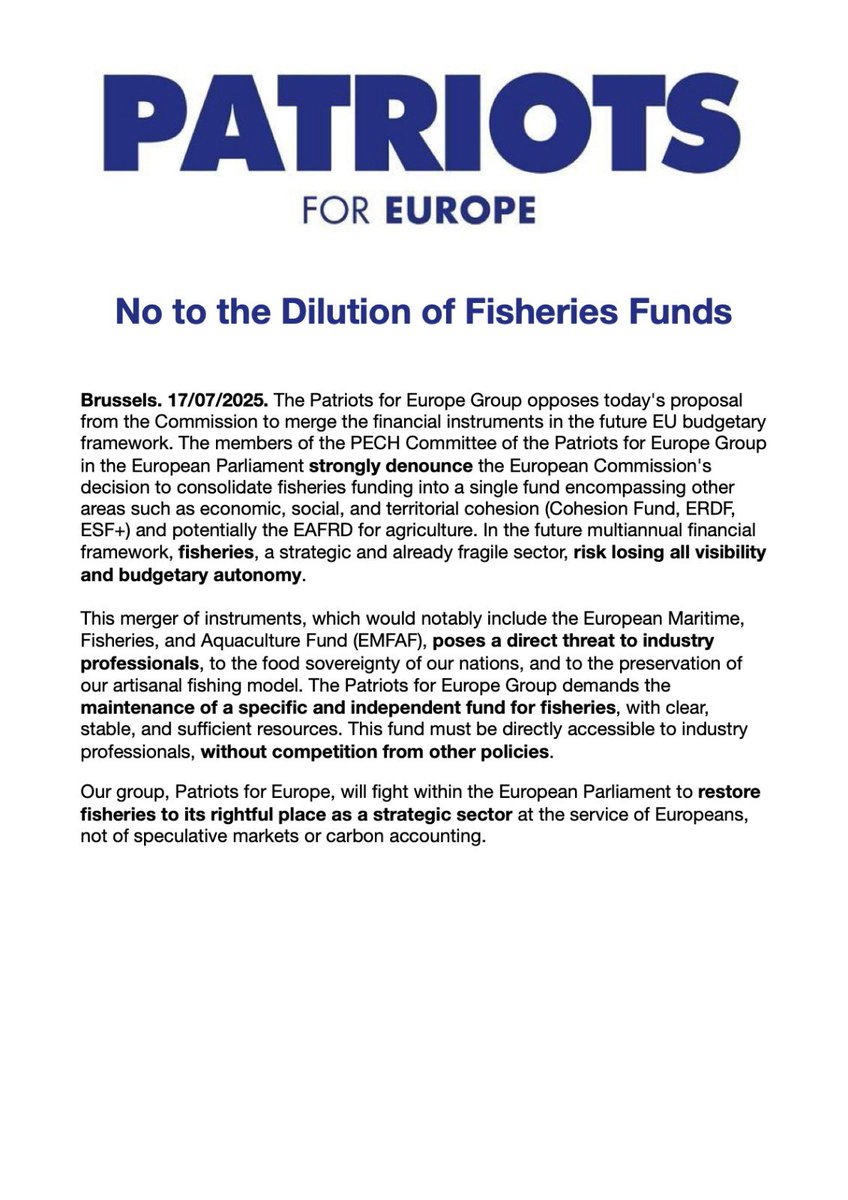 PATRIOTS
FOR EUROPE

No to the Dilution of Fisheries Funds

Brussels. 17/07/2025. The Patriots for Europe Group opposes today's proposal from the Commission to merge the financial instruments in the future EU budgetary framework. The members of the PECH Committee of the Patriots for Europe Group in the European Parliament strongly denounce the European Commission's decision to consolidate fisheries funding into a single fund encompassing other areas such as economic, social, and territorial cohesion (Cohesion Fund, ERDF, ESF+) and potentially the EAFRD for agriculture. In the future multiannual financial framework, fisheries, a strategic and already fragile sector, risk losing all visibility and budgetary autonomy.

This merger of instruments, which would notably include the European Maritime, Fisheries, and Aquaculture Fund (EMFAF), poses a direct threat to industry professionals, to the food sovereignty of our nations, and to the preservation of our artisanal fishing model. The Patriots for Europe Group demands the maintenance of a specific and independent fund for fisheries, with clear, stable, and sufficient resources. This fund must be directly accessible to industry professionals, without competition from other policies.

Our group, Patriots for Europe, will fight within the European Parliament to restore fisheries to its rightful place as a strategic sector at the service of Europeans, not of speculative markets or carbon accounting.